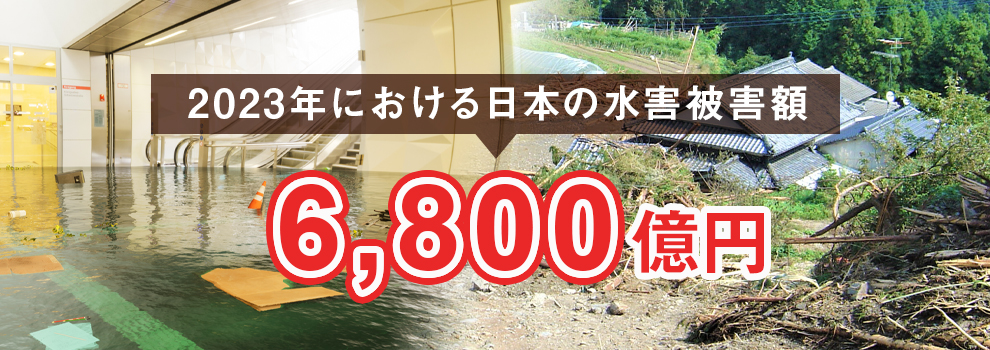 2023年における日本の水害被害額

6,800億円